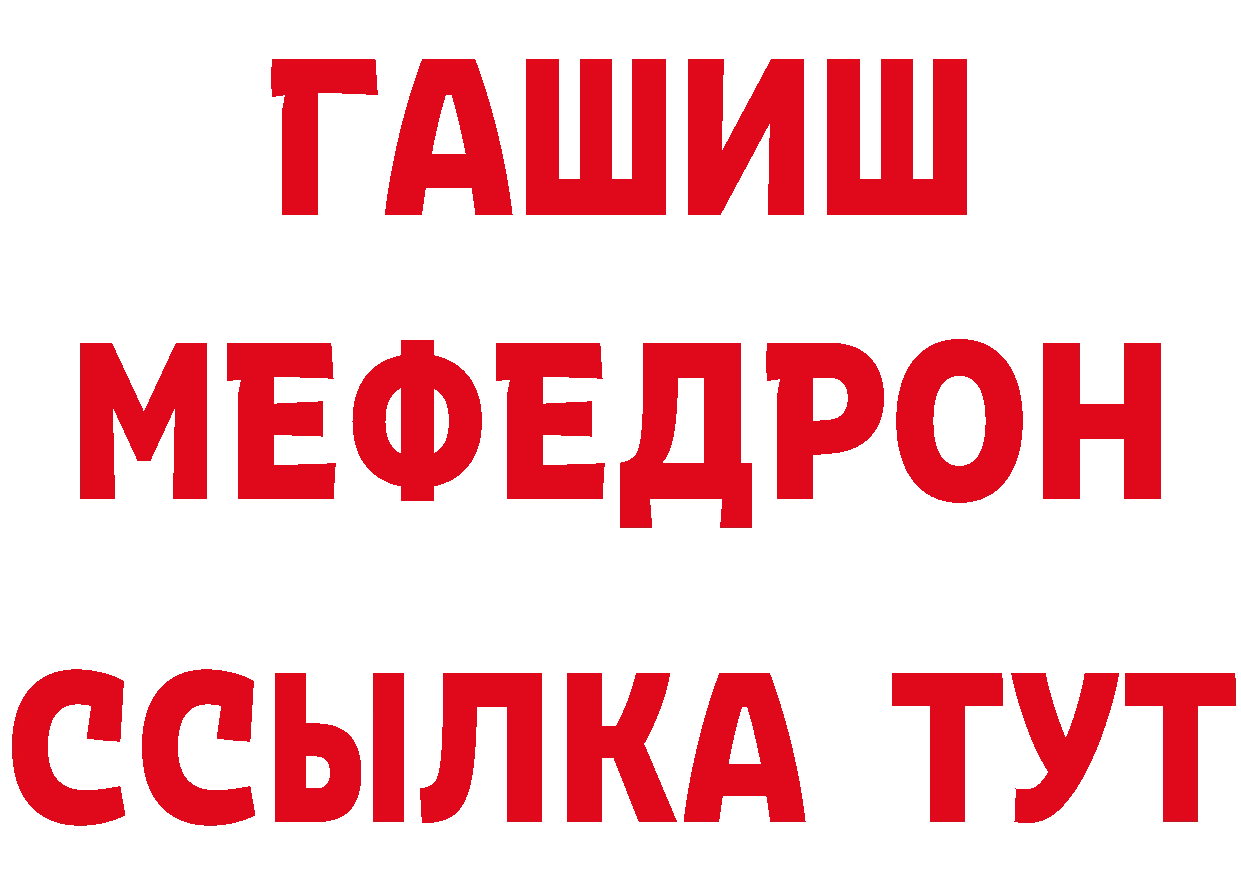 ГАШИШ
МЕФЕДРОН
ССЫЛКА ТУТ